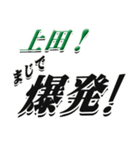 上田！
まじで
爆発！